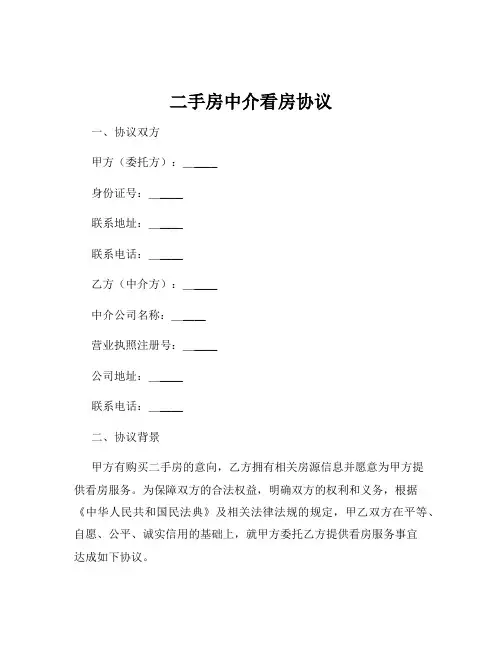 二手房中介看房协议

一、协议双方

甲方（委托方）：______

身份证号：______

联系地址：______

联系电话：______

乙方（中介方）：______

中介公司名称：______

营业执照注册号：______

公司地址：______

联系电话：______

二、协议背景

甲方有购买二手房的意向，乙方拥有相关房源信息并愿意为甲方提供看房服务。为保障双方的合法权益，明确双方的权利和义务，根据《中华人民共和国民法典》及相关法律法规的规定，甲乙双方在平等、自愿、公平、诚实信用的基础上，就甲方委托乙方提供看房服务事宜达成如下协议。